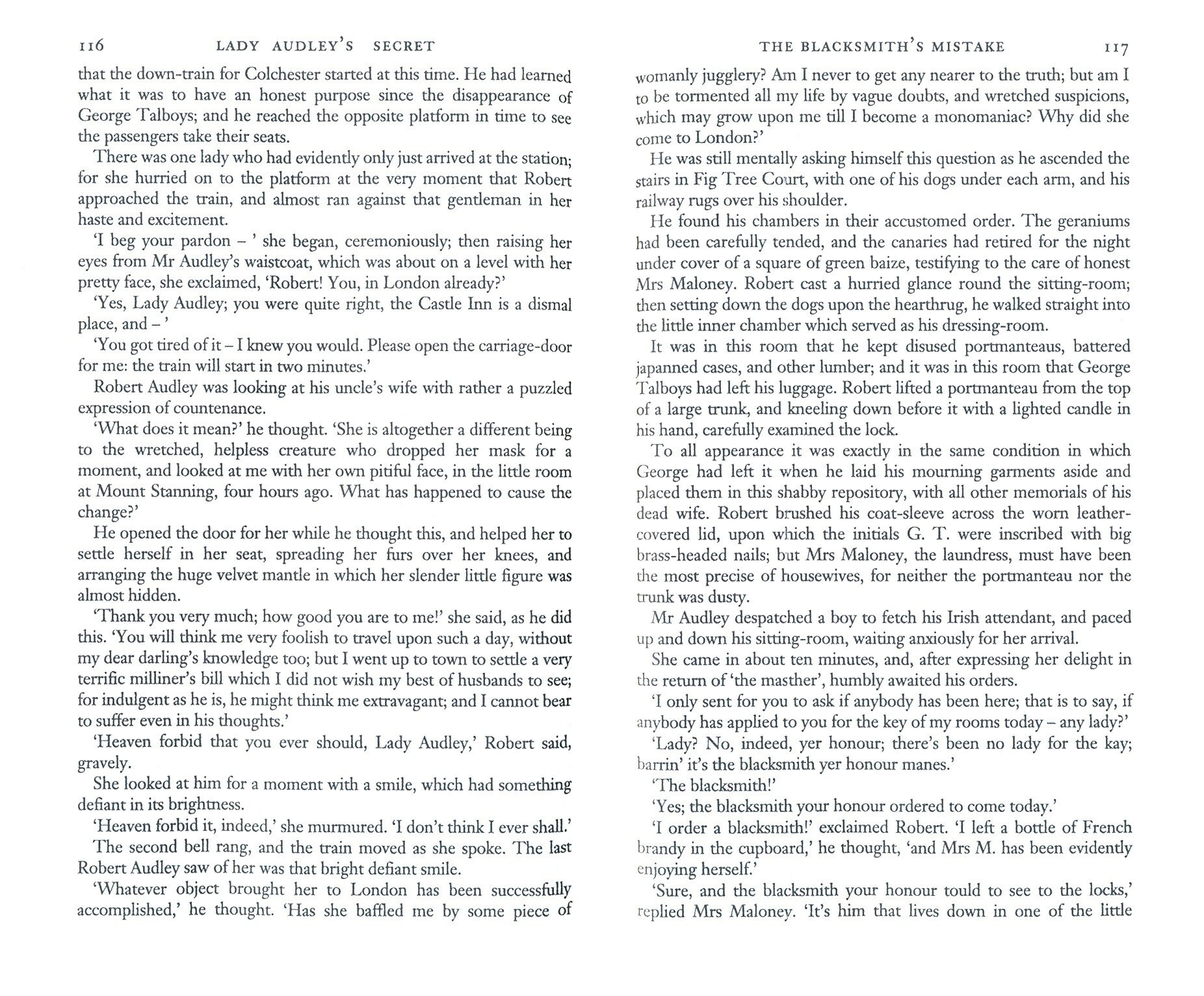 116 LADY AUDLEY'S SECRET

that the down-train for Colchester started at this time. He had learned what it was to have an honest purpose since the disappearance of George Talboys; and he reached the opposite platform in time to see the passengers take their seats.

There was one lady who had evidently only just arrived at the station; for she hurried on to the platform at the very moment that Robert approached the train, and almost ran against that gentleman in her haste and excitement.

'I beg your pardon – ' she began, ceremoniously; then raising her eyes from Mr Audley's waistcoat, which was about on a level with her pretty face, she exclaimed, 'Robert! You, in London already?'

'Yes, Lady Audley; you were quite right, the Castle Inn is a dismal place, and – '

'You got tired of it – I knew you would. Please open the carriage-door for me: the train will start in two minutes.'

Robert Audley was looking at his uncle's wife with rather a puzzled expression of countenance.

'What does it mean?' he thought. 'She is altogether a different being to the wretched, helpless creature who dropped her mask for a moment, and looked at me with her own pitiful face, in the little room at Mount Stanning, four hours ago. What has happened to cause the change?'

He opened the door for her while he thought this, and helped her to settle herself in her seat, spreading her furs over her knees, and arranging the huge velvet mantle in which her slender little figure was almost hidden.

'Thank you very much; how good you are to me!' she said, as he did this. 'You will think me very foolish to travel upon such a day, without my dear darling's knowledge too; but I went up to town to settle a very terrific milliner's bill which I did not wish my best of husbands to see; for indulgent as he is, he might think me extravagant; and I cannot bear to suffer even in his thoughts.'

'Heaven forbid that you ever should, Lady Audley,' Robert said, gravely.

She looked at him for a moment with a smile, which had something defiant in its brightness.

'Heaven forbid it, indeed,' she murmured. 'I don't think I ever shall.'

The second bell rang, and the train moved as she spoke. The last Robert Audley saw of her was that bright defiant smile.

'Whatever object brought her to London has been successfully accomplished,' he thought. 'Has she baffled me by some piece of

THE BLACKSMITH'S MISTAKE 117

womanly jugglery? Am I never to get any nearer to the truth; but am I to be tormented all my life by vague doubts, and wretched suspicions, which may grow upon me till I become a monomaniac? Why did she come to London?'

He was still mentally asking himself this question as he ascended the stairs in Fig Tree Court, with one of his dogs under each arm, and his railway rugs over his shoulder.

He found his chambers in their accustomed order. The geraniums had been carefully tended, and the canaries had retired for the night under cover of a square of green baize, testifying to the care of honest Mrs Maloney. Robert cast a hurried glance round the sitting-room; then setting down the dogs upon the hearthrug, he walked straight into the little inner chamber which served as his dressing-room.

It was in this room that he kept disused portmanteaus, battered japanned cases, and other lumber; and it was in this room that George Talboys had left his luggage. Robert lifted a portmanteau from the top of a large trunk, and kneeling down before it with a lighted candle in his hand, carefully examined the lock.

To all appearance it was exactly in the same condition in which George had left it when he laid his mourning garments aside and placed them in this shabby repository, with all other memorials of his dead wife. Robert brushed his coat-sleeve across the worn leather-covered lid, upon which the initials G. T. were inscribed with big brass-headed nails; but Mrs Maloney, the laundress, must have been the most precise of housewives, for neither the portmanteau nor the trunk was dusty.

Mr Audley despatched a boy to fetch his Irish attendant, and paced up and down his sitting-room, waiting anxiously for her arrival.

She came in about ten minutes, and, after expressing her delight in the return of 'the masther', humbly awaited his orders.

'I only sent for you to ask if anybody has been here; that is to say, if anybody has applied to you for the key of my rooms today – any lady?'

'Lady? No, indeed, yer honour; there's been no lady for the kay; barrin' it's the blacksmith yer honour manes.'

'The blacksmith!'

'Yes; the blacksmith your honour ordered to come today.'

'I order a blacksmith!' exclaimed Robert. 'I left a bottle of French brandy in the cupboard,' he thought, 'and Mrs M. has been evidently enjoying herself.'

'Sure, and the blacksmith your honour tould to see to the locks,' replied Mrs Maloney. 'It's him that lives down in one of the little